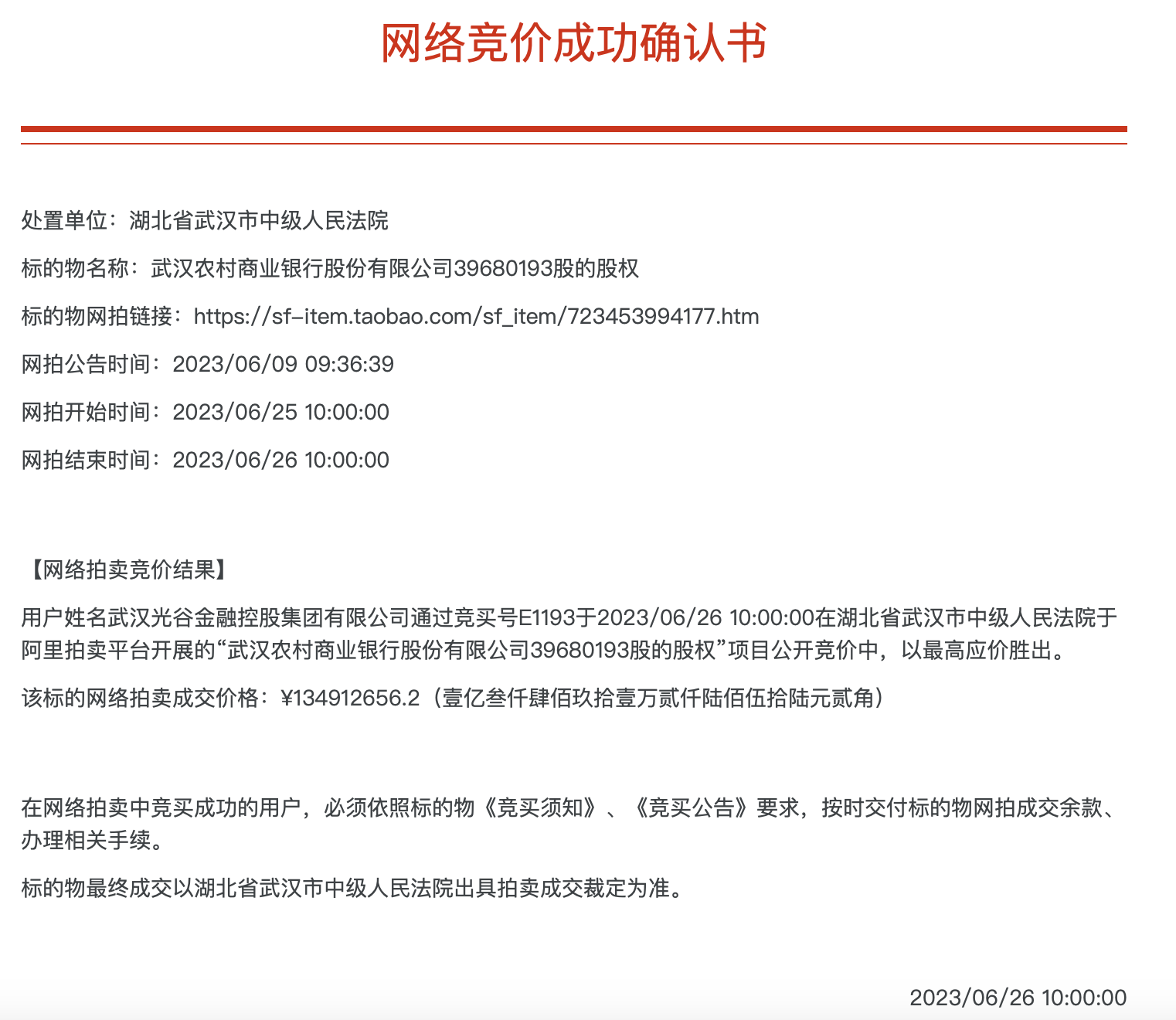 网络竞价成功确认书

处置单位：湖北省武汉市中级人民法院

标的物名称：武汉农村商业银行股份有限公司39680193股的股权

标的物网拍链接：https://sf-item.taobao.com/sf_item/723453994177.htm

网拍公告时间：2023/06/09 09:36:39

网拍开始时间：2023/06/25 10:00:00

网拍结束时间：2023/06/26 10:00:00

【网络拍卖竞价结果】

用户姓名武汉光谷金融控股集团有限公司通过竞买号E1193于2023/06/26 10:00:00在湖北省武汉市中级人民法院于阿里拍卖平台开展的“武汉农村商业银行股份有限公司39680193股的股权”项目公开竞价中，以最高应价胜出。

该标的网络拍卖成交价格：¥134912656.2（壹亿叁仟肆佰玖拾壹万贰仟陆佰伍拾陆元贰角）

在网络拍卖中竞买成功的用户，必须依照标的物《竞买须知》、《竞买公告》要求，按时交付标的物网拍成交余款、办理相关手续。

标的物最终成交以湖北省武汉市中级人民法院出具拍卖成交裁定为准。

2023/06/26 10:00:00